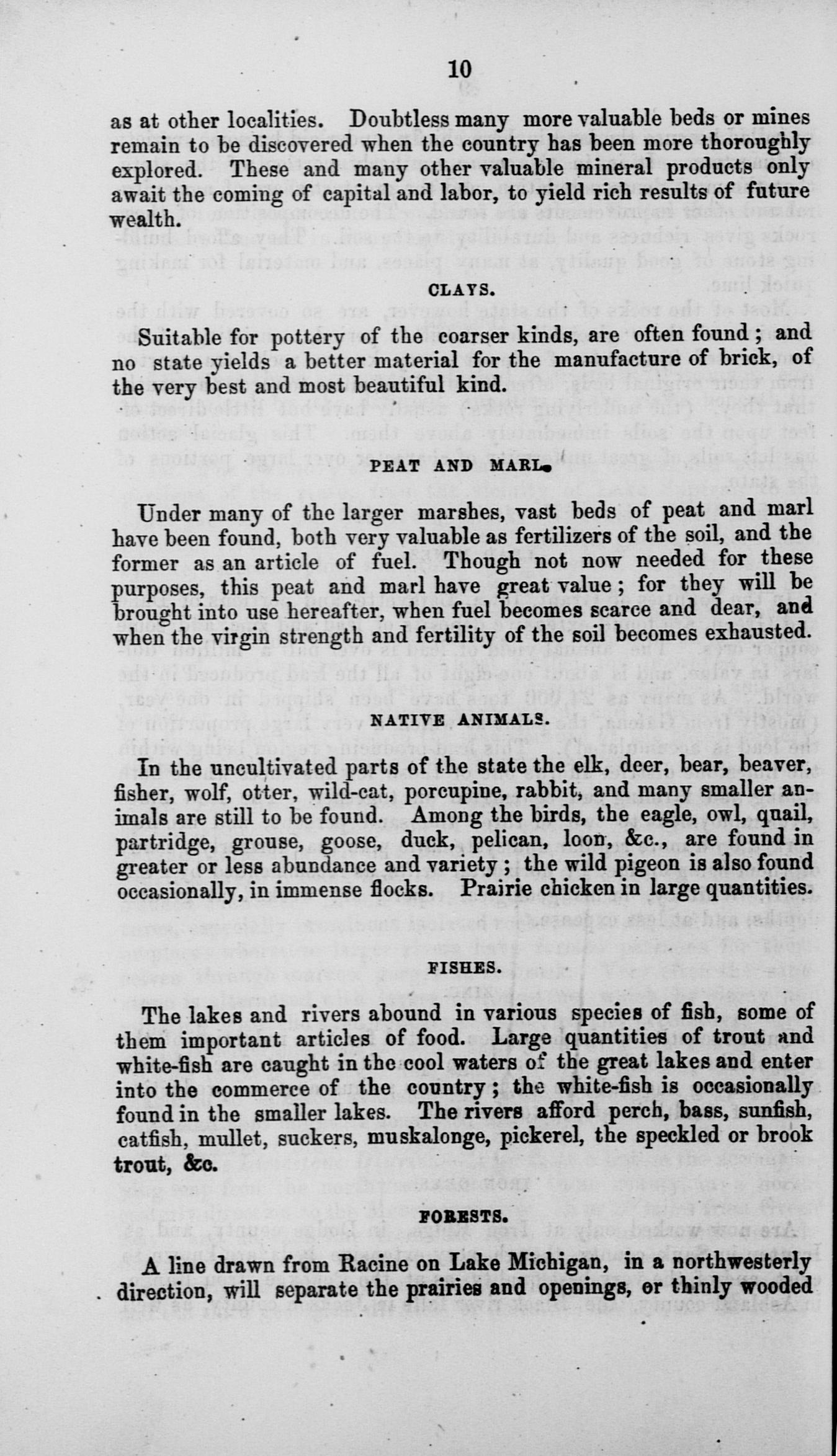 10

as at other localities. Doubtless many more valuable beds or mines remain to be discovered when the country has been more thoroughly explored. These and many other valuable mineral products only await the coming of capital and labor, to yield rich results of future wealth.

CLAYS.

Suitable for pottery of the coarser kinds, are often found; and no state yields a better material for the manufacture of brick, of the very best and most beautiful kind.

PEAT AND MARL.

Under many of the larger marshes, vast beds of peat and marl have been found, both very valuable as fertilizers of the soil, and the former as an article of fuel. Though not now needed for these purposes, this peat and marl have great value; for they will be brought into use hereafter, when fuel becomes scarce and dear, and when the virgin strength and fertility of the soil becomes exhausted.

NATIVE ANIMALS.

In the uncultivated parts of the state the elk, deer, bear, beaver, fisher, wolf, otter, wild-cat, porcupine, rabbit, and many smaller animals are still to be found. Among the birds, the eagle, owl, quail, partridge, grouse, goose, duck, pelican, loon, &c., are found in greater or less abundance and variety; the wild pigeon is also found occasionally, in immense flocks. Prairie chicken in large quantities.

FISHES.

The lakes and rivers abound in various species of fish, some of them important articles of food. Large quantities of trout and white-fish are caught in the cool waters of the great lakes and enter into the commerce of the country; the white-fish is occasionally found in the smaller lakes. The rivers afford perch, bass, sunfish, catfish, mullet, suckers, muskalonge, pickerel, the speckled or brook trout, &c.

FORESTS.

A line drawn from Racine on Lake Michigan, in a northwesterly direction, will separate the prairies and openings, or thinly wooded